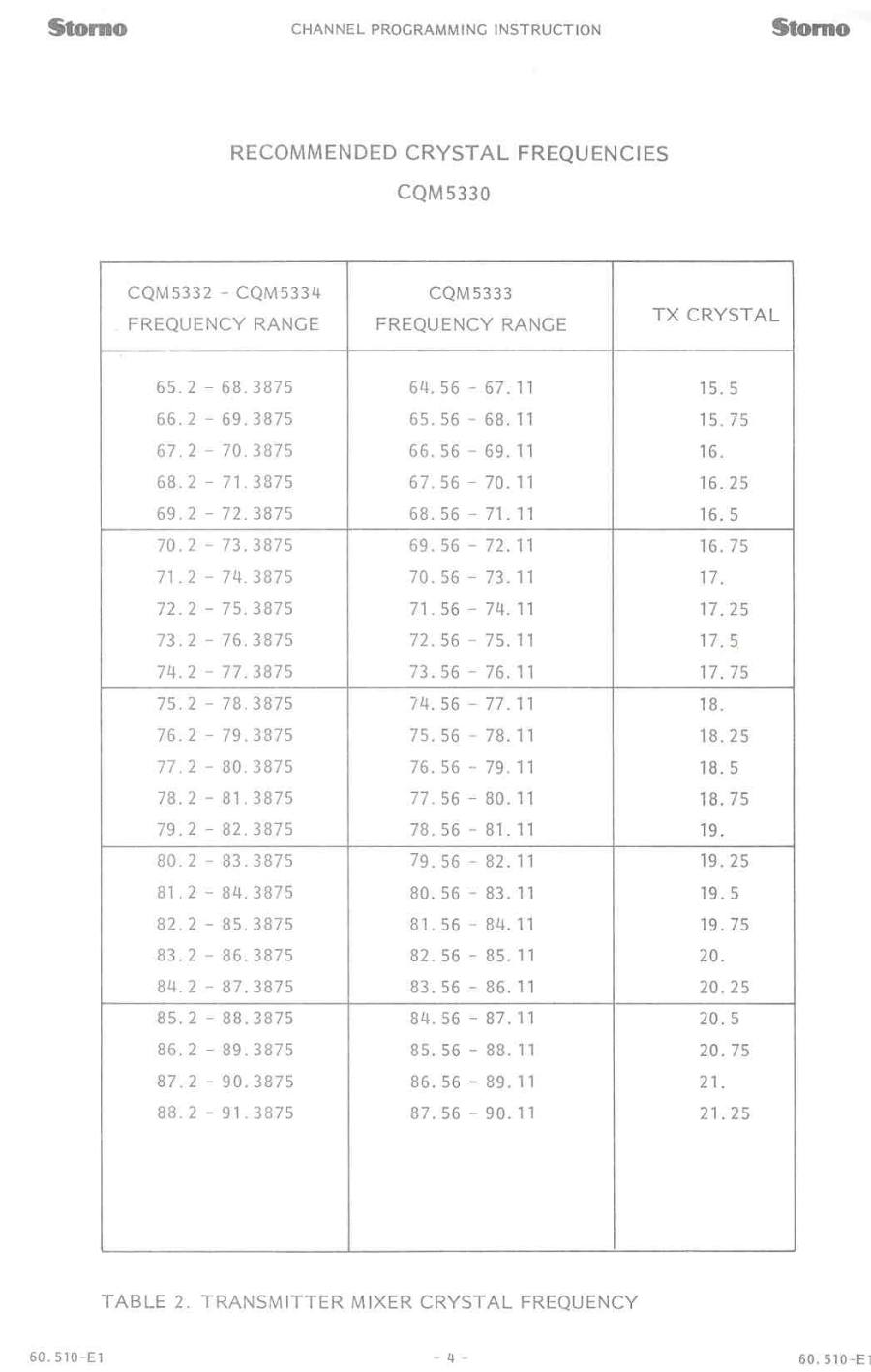 Storno CHANNEL PROGRAMMING INSTRUCTION Storno

RECOMMENDED CRYSTAL FREQUENCIES
CQM5330

| CQM5332 - CQM5334 FREQUENCY RANGE | CQM5333 FREQUENCY RANGE | TX CRYSTAL |
|---|---|---|
| 65.2 - 68.3875 | 64.56 - 67.11 | 15.5 |
| 66.2 - 69.3875 | 65.56 - 68.11 | 15.75 |
| 67.2 - 70.3875 | 66.56 - 69.11 | 16. |
| 68.2 - 71.3875 | 67.56 - 70.11 | 16.25 |
| 69.2 - 72.3875 | 68.56 - 71.11 | 16.5 |
| 70.2 - 73.3875 | 69.56 - 72.11 | 16.75 |
| 71.2 - 74.3875 | 70.56 - 73.11 | 17. |
| 72.2 - 75.3875 | 71.56 - 74.11 | 17.25 |
| 73.2 - 76.3875 | 72.56 - 75.11 | 17.5 |
| 74.2 - 77.3875 | 73.56 - 76.11 | 17.75 |
| 75.2 - 78.3875 | 74.56 - 77.11 | 18. |
| 76.2 - 79.3875 | 75.56 - 78.11 | 18.25 |
| 77.2 - 80.3875 | 76.56 - 79.11 | 18.5 |
| 78.2 - 81.3875 | 77.56 - 80.11 | 18.75 |
| 79.2 - 82.3875 | 78.56 - 81.11 | 19. |
| 80.2 - 83.3875 | 79.56 - 82.11 | 19.25 |
| 81.2 - 84.3875 | 80.56 - 83.11 | 19.5 |
| 82.2 - 85.3875 | 81.56 - 84.11 | 19.75 |
| 83.2 - 86.3875 | 82.56 - 85.11 | 20. |
| 84.2 - 87.3875 | 83.56 - 86.11 | 20.25 |
| 85.2 - 88.3875 | 84.56 - 87.11 | 20.5 |
| 86.2 - 89.3875 | 85.56 - 88.11 | 20.75 |
| 87.2 - 90.3875 | 86.56 - 89.11 | 21. |
| 88.2 - 91.3875 | 87.56 - 90.11 | 21.25 |

TABLE 2. TRANSMITTER MIXER CRYSTAL FREQUENCY

60.510-E1 - 4 - 60.510-E1